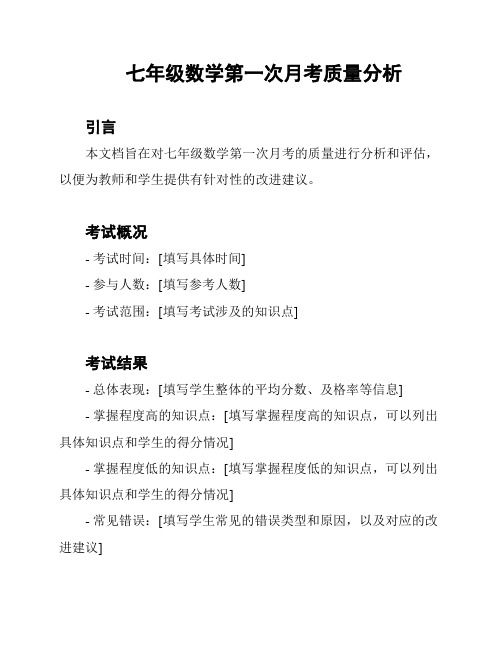 七年级数学第一次月考质量分析

引言

本文档旨在对七年级数学第一次月考的质量进行分析和评估，以便为教师和学生提供有针对性的改进建议。

考试概况

- 考试时间：[填写具体时间]

- 参与人数：[填写参考人数]

- 考试范围：[填写考试涉及的知识点]

考试结果

- 总体表现：[填写学生整体的平均分数、及格率等信息]

- 掌握程度高的知识点：[填写掌握程度高的知识点，可以列出具体知识点和学生的得分情况]

- 掌握程度低的知识点：[填写掌握程度低的知识点，可以列出具体知识点和学生的得分情况]

- 常见错误：[填写学生常见的错误类型和原因，以及对应的改进建议]